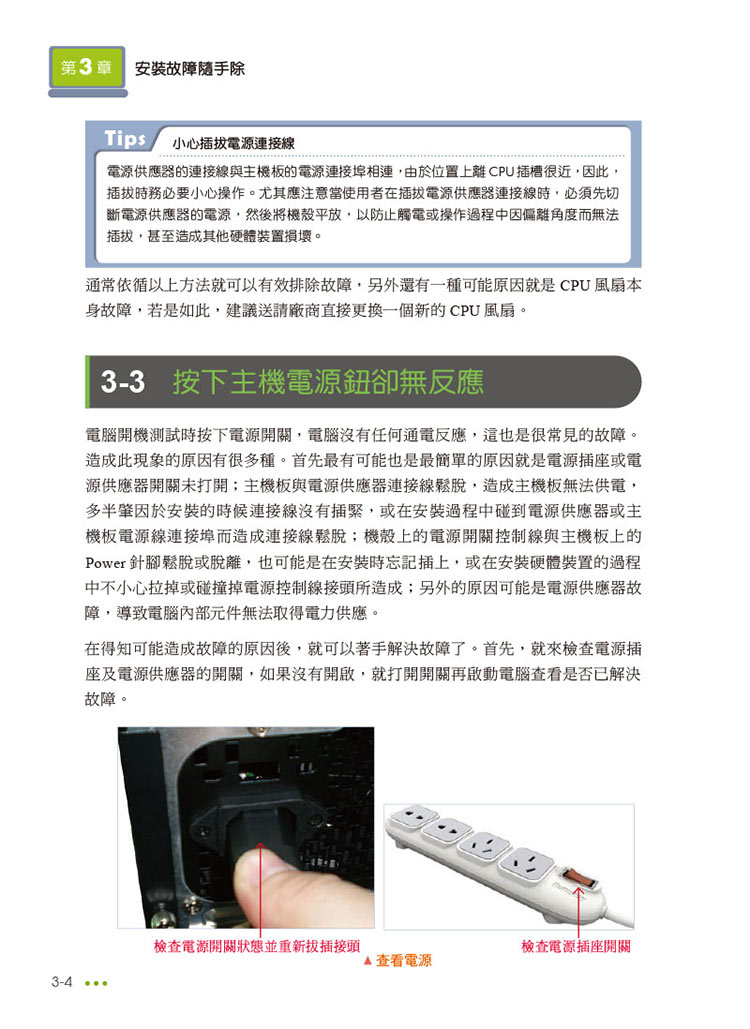 第3章 安裝故障隨手除

Tips 小心插拔電源連接線

電源供應器的連接線與主機板的電源連接埠相連，由於位置上離 CPU 插槽很近，因此，插拔時務必要小心操作。尤其應注意當使用者在插拔電源供應器連接線時，必須先切斷電源供應器的電源，然後將機殼平放，以防止觸電或操作過程中因偏離角度而無法插拔，甚至造成其他硬體裝置損壞。

通常依循以上方法就可以有效排除故障，另外還有一種可能原因就是 CPU 風扇本身故障，若是如此，建議送請廠商直接更換一個新的 CPU 風扇。

3-3 按下主機電源鈕卻無反應

電腦開機測試時按下電源開關，電腦沒有任何通電反應，這也是很常見的故障。造成此現象的原因有很多種。首先最有可能也是最簡單的原因就是電源插座或電源供應器開關未打開；主機板與電源供應器連接線鬆脫，造成主機板無法供電，多半肇因於安裝的時候連接線沒有插緊，或在安裝過程中碰到電源供應器或主機板電源線連接埠而造成連接線鬆脫；機殼上的電源開關控制線與主機板上的 Power 針腳鬆脫或脫離，也可能是在安裝時忘記插上，或在安裝硬體裝置的過程中不小心拉掉或碰撞掉電源控制線接頭所造成；另外的原因可能是電源供應器故障，導致電腦內部元件無法取得電力供應。

在得知可能造成故障的原因後，就可以著手解決故障了。首先，就來檢查電源插座及電源供應器的開關，如果沒有開啟，就打開開關再啟動電腦查看是否已解決故障。

檢查電源開關狀態並重新拔插接頭

檢查電源插座開關

▲ 查看電源

3-4